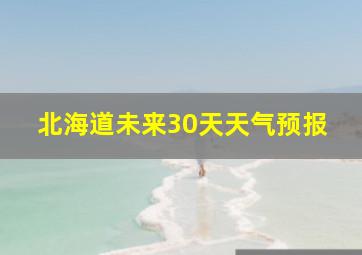 北海道未来30天天气预报